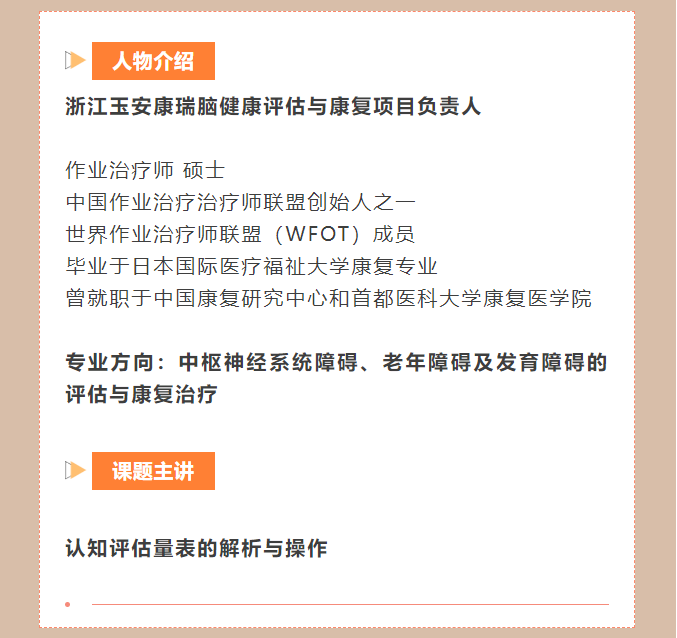 人物介绍

浙江玉安康瑞脑健康评估与康复项目负责人

作业治疗师 硕士
中国作业治疗治疗师联盟创始人之一
世界作业治疗师联盟（WFOT）成员
毕业于日本国际医疗福祉大学康复专业
曾就职于中国康复研究中心和首都医科大学康复医学院

专业方向：中枢神经系统障碍、老年障碍及发育障碍的评估与康复治疗

课题主讲

认知评估量表的解析与操作